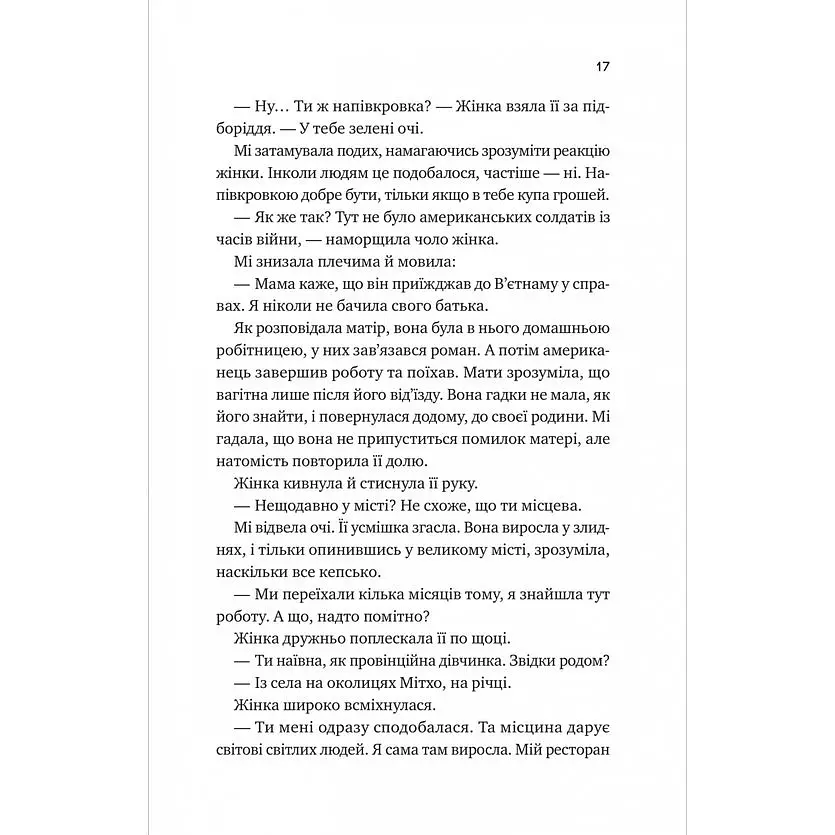 17

— Ну… Ти ж напівкровка? — Жінка взяла її за підборіддя. — У тебе зелені очі.

Мі затамувала подих, намагаючись зрозуміти реакцію жінки. Інколи людям це подобалося, частіше — ні. Напівкровкою добре бути, тільки якщо в тебе купа грошей.

— Як же так? Тут не було американських солдатів із часів війни, — наморщила чоло жінка.

Мі знизала плечима й мовила:

— Мама каже, що він приїжджав до В'єтнаму у справах. Я ніколи не бачила свого батька.

Як розповідала матір, вона була в нього домашньою робітницею, у них зав'язався роман. А потім американець завершив роботу та поїхав. Мати зрозуміла, що вагітна лише після його від'їзду. Вона гадки не мала, як його знайти, і повернулася додому, до своєї родини. Мі гадала, що вона не припуститься помилок матері, але натомість повторила її долю.

Жінка кивнула й стиснула її руку.

— Нещодавно у місті? Не схоже, що ти місцева.

Мі відвела очі. Її усмішка згасла. Вона виросла у злиднях, і тільки опинившись у великому місті, зрозуміла, наскільки все кепсько.

— Ми переїхали кілька місяців тому, я знайшла тут роботу. А що, надто помітно?

Жінка дружньо поплескала її по щоці.

— Ти наївна, як провінційна дівчинка. Звідки родом?

— Із села на околицях Мітхо, на річці.

Жінка широко всміхнулася.

— Ти мені одразу сподобалася. Та місцина дарує світові світлих людей. Я сама там виросла. Мій ресторан